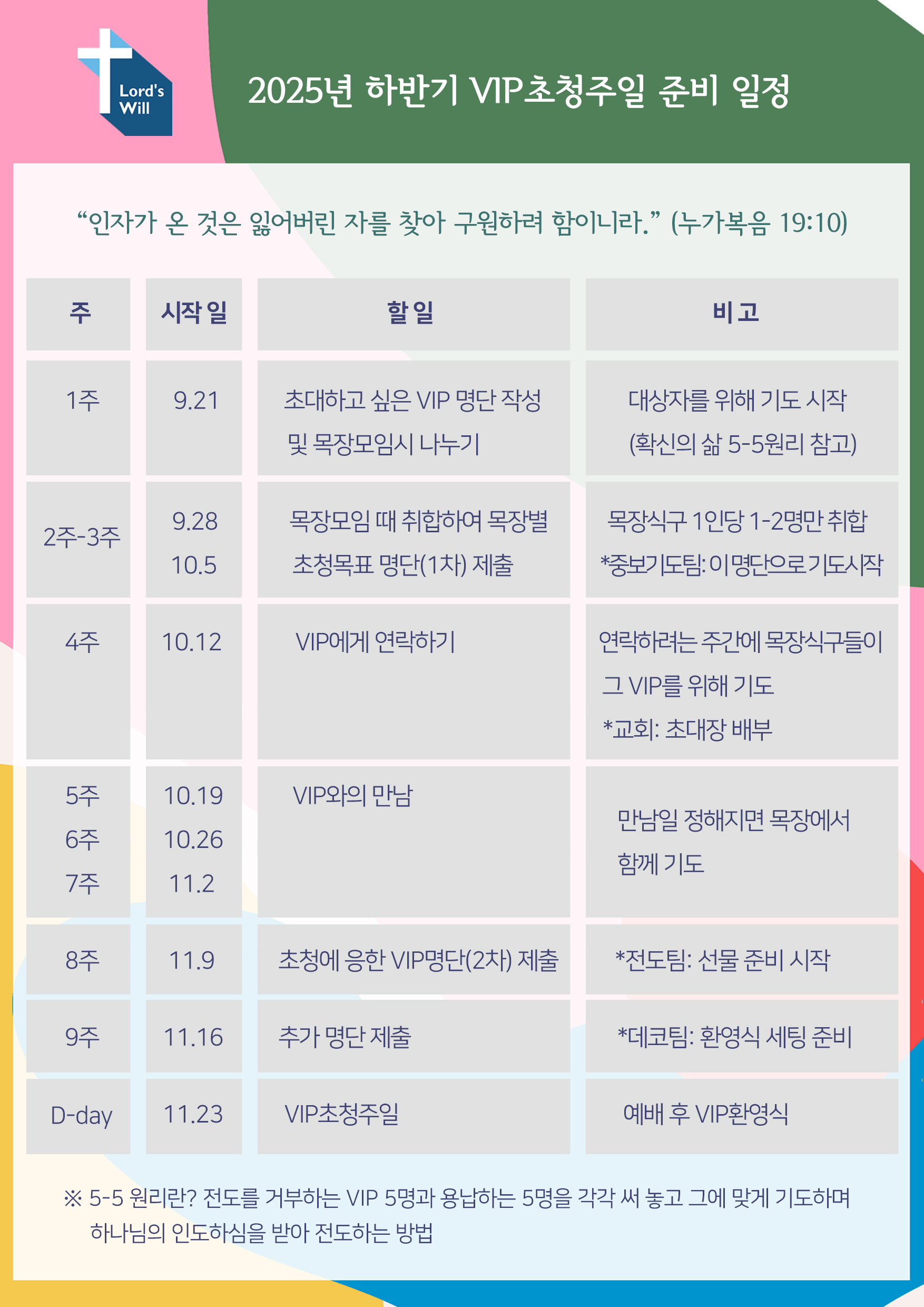 Lord's Will

2025년 하반기 VIP초청주일 준비 일정

“인자가 온 것은 잃어버린 자를 찾아 구원하려 함이니라.” (누가복음 19:10)

| 주 | 시작 일 | 할 일 | 비 고 |
|---|---|---|---|
| 1주 | 9.21 | 초대하고 싶은 VIP 명단 작성 및 목장모임시 나누기 | 대상자를 위해 기도 시작 (확신의 삶 5-5원리 참고) |
| 2주-3주 | 9.28 10.5 | 목장모임 때 취합하여 목장별 초청목표 명단(1차) 제출 | 목장식구 1인당 1-2명만 취합 *중보기도팀: 이 명단으로 기도시작 |
| 4주 | 10.12 | VIP에게 연락하기 | 연락하려는 주간에 목장식구들이 그 VIP를 위해 기도 *교회: 초대장 배부 |
| 5주 6주 7주 | 10.19 10.26 11.2 | VIP와의 만남 | 만남일 정해지면 목장에서 함께 기도 |
| 8주 | 11.9 | 초청에 응한 VIP명단(2차) 제출 | *전도팀: 선물 준비 시작 |
| 9주 | 11.16 | 추가 명단 제출 | *데코팀: 환영식 세팅 준비 |
| D-day | 11.23 | VIP초청주일 | 예배 후 VIP환영식 |

※ 5-5 원리란? 전도를 거부하는 VIP 5명과 용납하는 5명을 각각 써 놓고 그에 맞게 기도하며 하나님의 인도하심을 받아 전도하는 방법